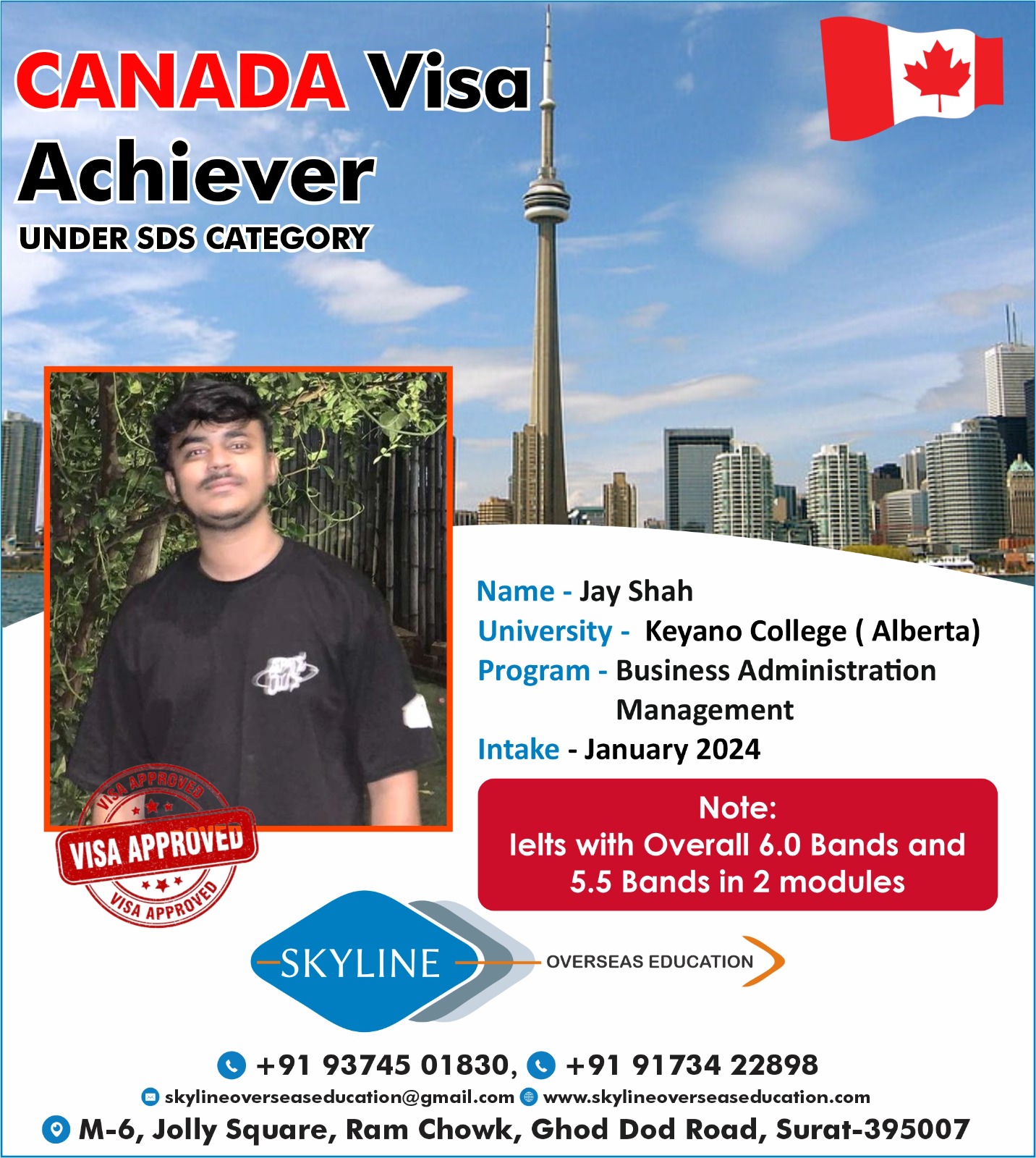 CANADA Visa Achiever

UNDER SDS CATEGORY

VISA APPROVED
VISA APPROVED
VISA APPROVED

Name - Jay Shah
University - Keyano College ( Alberta)
Program - Business Administration Management
Intake - January 2024

Note:
Ielts with Overall 6.0 Bands and 5.5 Bands in 2 modules

SKYLINE OVERSEAS EDUCATION

+91 93745 01830, +91 91734 22898
skylineoverseaseducation@gmail.com www.skylineoverseaseducation.com
M-6, Jolly Square, Ram Chowk, Ghod Dod Road, Surat-395007